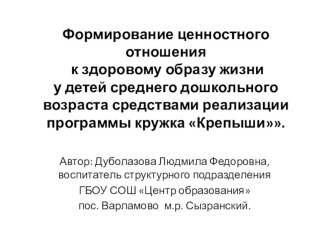 Формирование ценностного отношения к здоровому образу жизни у детей среднего дошкольного возраста средствами реализации программы кружка «Крепыши»».

Автор: Дуболазова Людмила Федоровна, воспитатель структурного подразделения ГБОУ СОШ «Центр образования» пос. Варламово м.р. Сызранский.